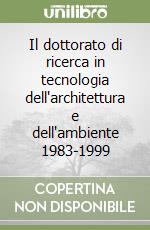 unilibro

Il dottorato di ricerca in tecnologia dell'architettura e dell'ambiente 1983-1999

COPERTINA NON DISPONIBILE